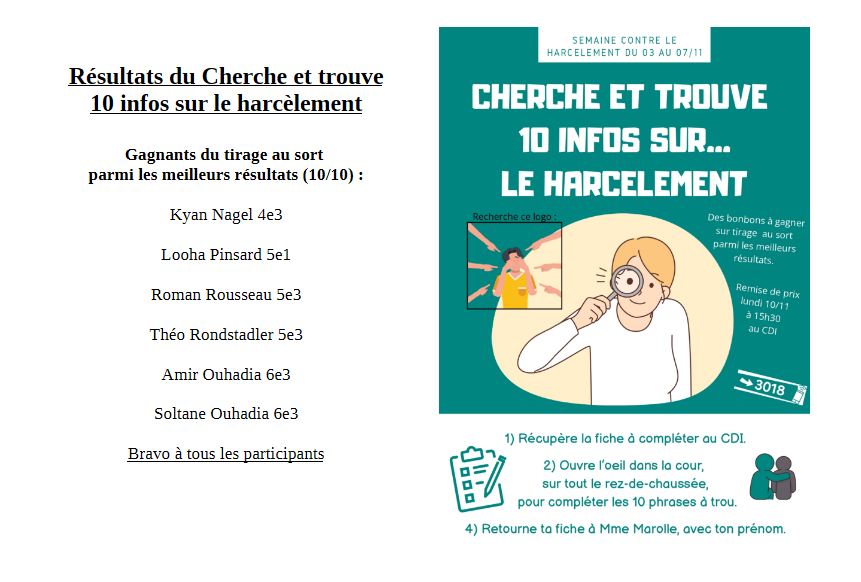 Résultats du Cherche et trouve
10 infos sur le harcèlement

Gagnants du tirage au sort
parmi les meilleurs résultats (10/10) :

Kyan Nagel 4e3

Looha Pinsard 5e1

Roman Rousseau 5e3

Théo Rondstadler 5e3

Amir Ouhadia 6e3

Soltane Ouhadia 6e3

Bravo à tous les participants

SEMAINE CONTRE LE HARCELEMENT DU 03 AU 07/11

CHERCHE ET TROUVE
10 INFOS SUR...
LE HARCELEMENT

Recherche ce logo :

Des bonbons à gagner sur tirage au sort parmi les meilleurs résultats.

Remise de prix lundi 10/11 à 15h30 au CDI

3018

1) Récupère la fiche à compléter au CDI.

2) Ouvre l'oeil dans la cour, sur tout le rez-de-chaussée, pour compléter les 10 phrases à trou.

4) Retourne ta fiche à Mme Marolle, avec ton prénom.